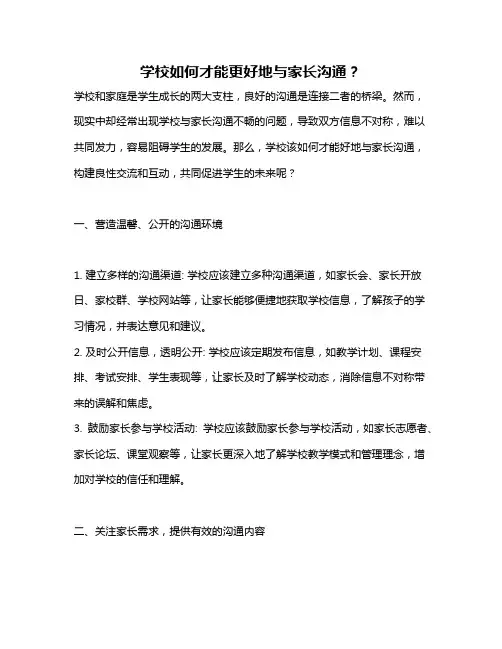 学校如何才能更好地与家长沟通？

学校和家庭是学生成长的两大支柱，良好的沟通是连接二者的桥梁。然而，现实中却经常出现学校与家长沟通不畅的问题，导致双方信息不对称，难以共同发力，容易阻碍学生的发展。那么，学校该如何才能好地与家长沟通，构建良性交流和互动，共同促进学生的未来呢？

一、营造温馨、公开的沟通环境

1. 建立多样的沟通渠道: 学校应该建立多种沟通渠道，如家长会、家长开放日、家校群、学校网站等，让家长能够便捷地获取学校信息，了解孩子的学习情况，并表达意见和建议。
2. 及时公开信息，透明公开: 学校应该定期发布信息，如教学计划、课程安排、考试安排、学生表现等，让家长及时了解学校动态，消除信息不对称带来的误解和焦虑。
3. 鼓励家长参与学校活动: 学校应该鼓励家长参与学校活动，如家长志愿者、家长论坛、课堂观察等，让家长更深入地了解学校教学模式和管理理念，增加对学校的信任和理解。

二、关注家长需求，提供有效的沟通内容